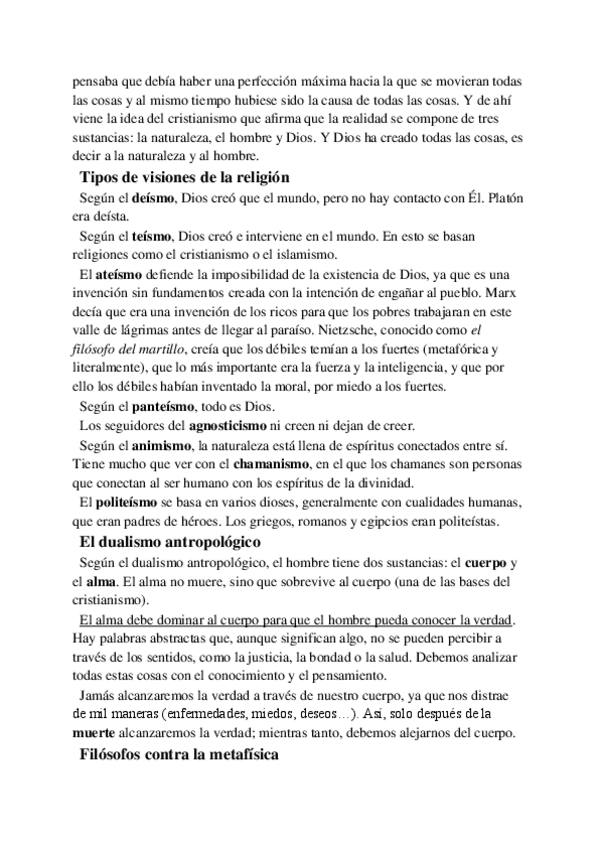 pensaba que debía haber una perfección máxima hacia la que se movieran todas las cosas y al mismo tiempo hubiese sido la causa de todas las cosas. Y de ahí viene la idea del cristianismo que afirma que la realidad se compone de tres sustancias: la naturaleza, el hombre y Dios. Y Dios ha creado todas las cosas, es decir a la naturaleza y al hombre.

Tipos de visiones de la religión

Según el deísmo, Dios creó que el mundo, pero no hay contacto con Él. Platón era deísta.

Según el teísmo, Dios creó e interviene en el mundo. En esto se basan religiones como el cristianismo o el islamismo.

El ateísmo defiende la imposibilidad de la existencia de Dios, ya que es una invención sin fundamentos creada con la intención de engañar al pueblo. Marx decía que era una invención de los ricos para que los pobres trabajaran en este valle de lágrimas antes de llegar al paraíso. Nietzsche, conocido como el filósofo del martillo, creía que los débiles temían a los fuertes (metafórica y literalmente), que lo más importante era la fuerza y la inteligencia, y que por ello los débiles habían inventado la moral, por miedo a los fuertes.

Según el panteísmo, todo es Dios.

Los seguidores del agnosticismo ni creen ni dejan de creer.

Según el animismo, la naturaleza está llena de espíritus conectados entre sí. Tiene mucho que ver con el chamanismo, en el que los chamanes son personas que conectan al ser humano con los espíritus de la divinidad.

El politeísmo se basa en varios dioses, generalmente con cualidades humanas, que eran padres de héroes. Los griegos, romanos y egipcios eran politeístas.

El dualismo antropológico

Según el dualismo antropológico, el hombre tiene dos sustancias: el cuerpo y el alma. El alma no muere, sino que sobrevive al cuerpo (una de las bases del cristianismo).

El alma debe dominar al cuerpo para que el hombre pueda conocer la verdad. Hay palabras abstractas que, aunque significan algo, no se pueden percibir a través de los sentidos, como la justicia, la bondad o la salud. Debemos analizar todas estas cosas con el conocimiento y el pensamiento.

Jamás alcanzaremos la verdad a través de nuestro cuerpo, ya que nos distrae de mil maneras (enfermedades, miedos, deseos…). Así, solo después de la muerte alcanzaremos la verdad; mientras tanto, debemos alejarnos del cuerpo.

Filósofos contra la metafísica